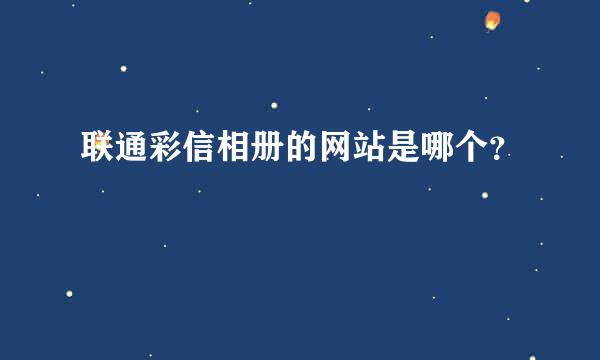 联通彩信相册的网站是哪个?